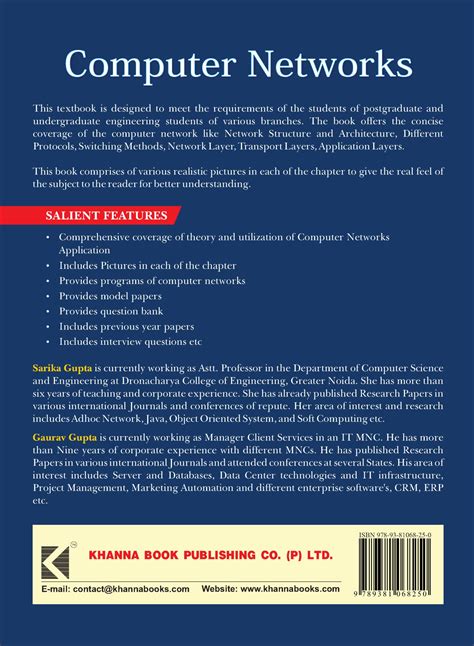 Computer Networks

This textbook is designed to meet the requirements of the students of postgraduate and undergraduate engineering students of various branches. The book offers the concise coverage of the computer network like Network Structure and Architecture, Different Protocols, Switching Methods, Network Layer, Transport Layers, Application Layers.

This book comprises of various realistic pictures in each of the chapter to give the real feel of the subject to the reader for better understanding.

SALIENT FEATURES

• Comprehensive coverage of theory and utilization of Computer Networks Application
• Includes Pictures in each of the chapter
• Provides programs of computer networks
• Provides model papers
• Provides question bank
• Includes previous year papers
• Includes interview questions etc

Sarika Gupta is currently working as Astt. Professor in the Department of Computer Science and Engineering at Dronacharya College of Engineering, Greater Noida. She has more than six years of teaching and corporate experience. She has already published Research Papers in various international Journals and conferences of repute. Her area of interest and research includes Adhoc Network, Java, Object Oriented System, and Soft Computing etc.

Gaurav Gupta is currently working as Manager Client Services in an IT MNC. He has more than Nine years of corporate experience with different MNCs. He has published Research Papers in various international Journals and attended conferences at several States. His area of interest includes Server and Databases, Data Center technologies and IT infrastructure, Project Management, Marketing Automation and different enterprise software's, CRM, ERP etc.

KHANNA BOOK PUBLISHING CO. (P) LTD.

E-mail: contact@khannabooks.com Website: www.khannabooks.com

ISBN 978-93-81068-25-0

9 789381 068250